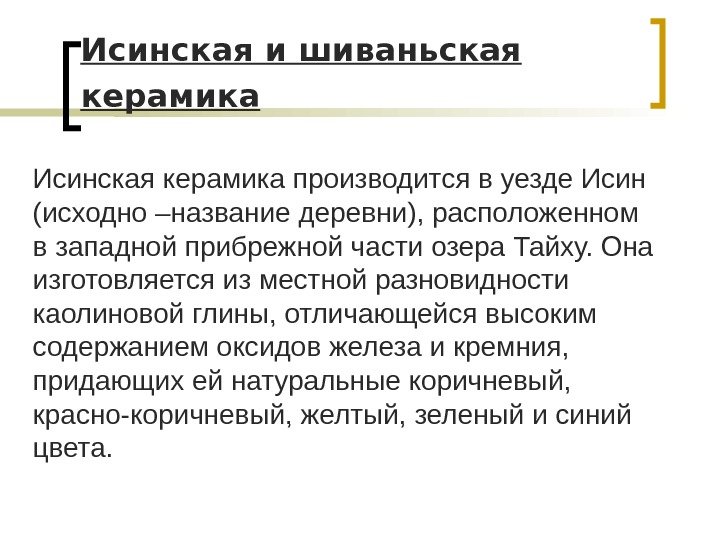 Исинская и шиваньская керамика

Исинская керамика производится в уезде Исин (исходно –название деревни), расположенном в западной прибрежной части озера Тайху. Она изготовляется из местной разновидности каолиновой глины, отличающейся высоким содержанием оксидов железа и кремния, придающих ей натуральные коричневый, красно-коричневый, желтый, зеленый и синий цвета.